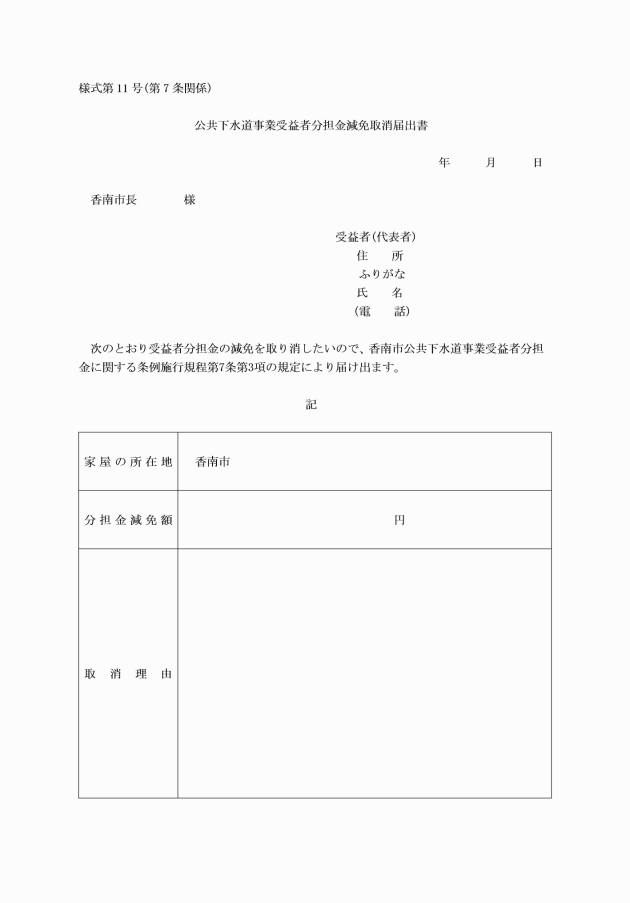 様式第11号(第7条関係)

公共下水道事業受益者分担金減免取消届出書

年　　月　　日

香南市長　　　　様

受益者(代表者)
住　　所
ふりがな
氏　　名
(電　　話)

次のとおり受益者分担金の減免を取り消したいので、香南市公共下水道事業受益者分担金に関する条例施行規程第7条第3項の規定により届け出ます。

記

| 家屋の所在地 | 香南市 |
|---|---|
| 分担金減免額 | 円 |
| 取消理由 | |